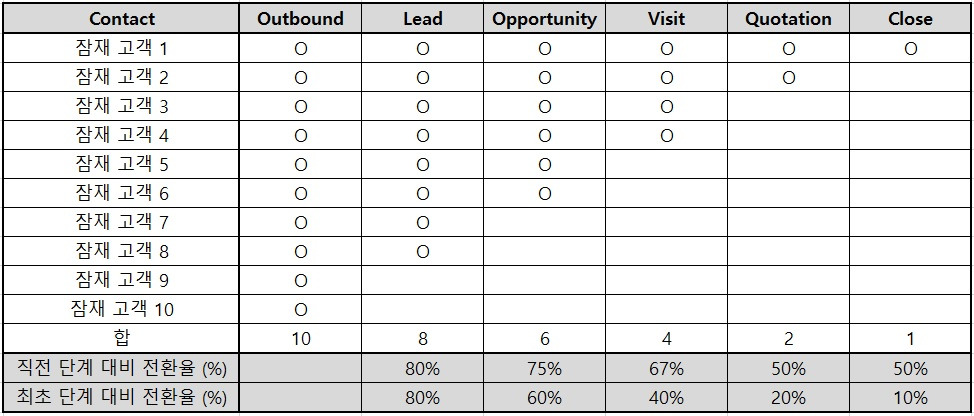 | Contact | Outbound | Lead | Opportunity | Visit | Quotation | Close |
|---|---|---|---|---|---|---|
| 잠재 고객 1 | O | O | O | O | O | O |
| 잠재 고객 2 | O | O | O | O | O | |
| 잠재 고객 3 | O | O | O | O | | |
| 잠재 고객 4 | O | O | O | O | | |
| 잠재 고객 5 | O | O | O | | | |
| 잠재 고객 6 | O | O | O | | | |
| 잠재 고객 7 | O | O | | | | |
| 잠재 고객 8 | O | O | | | | |
| 잠재 고객 9 | O | | | | | |
| 잠재 고객 10 | O | | | | | |
| 합 | 10 | 8 | 6 | 4 | 2 | 1 |
| 직전 단계 대비 전환율 (%) | | 80% | 75% | 67% | 50% | 50% |
| 최초 단계 대비 전환율 (%) | | 80% | 60% | 40% | 20% | 10% |